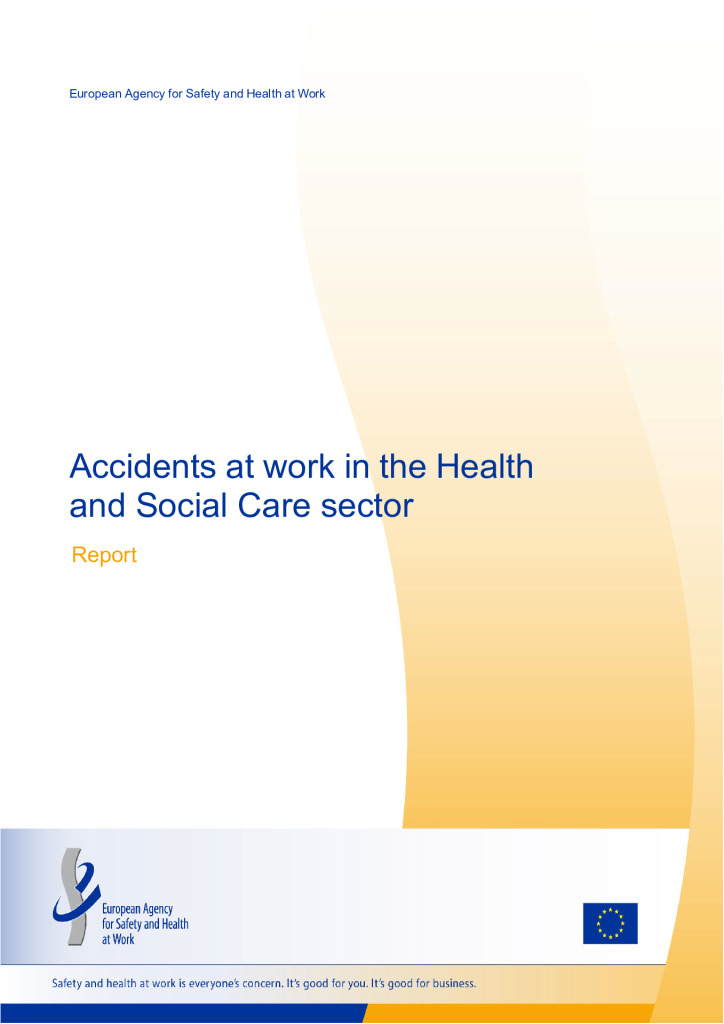 European Agency for Safety and Health at Work

Accidents at work in the Health and Social Care sector

Report

European Agency for Safety and Health at Work

Safety and health at work is everyone's concern. It's good for you. It's good for business.